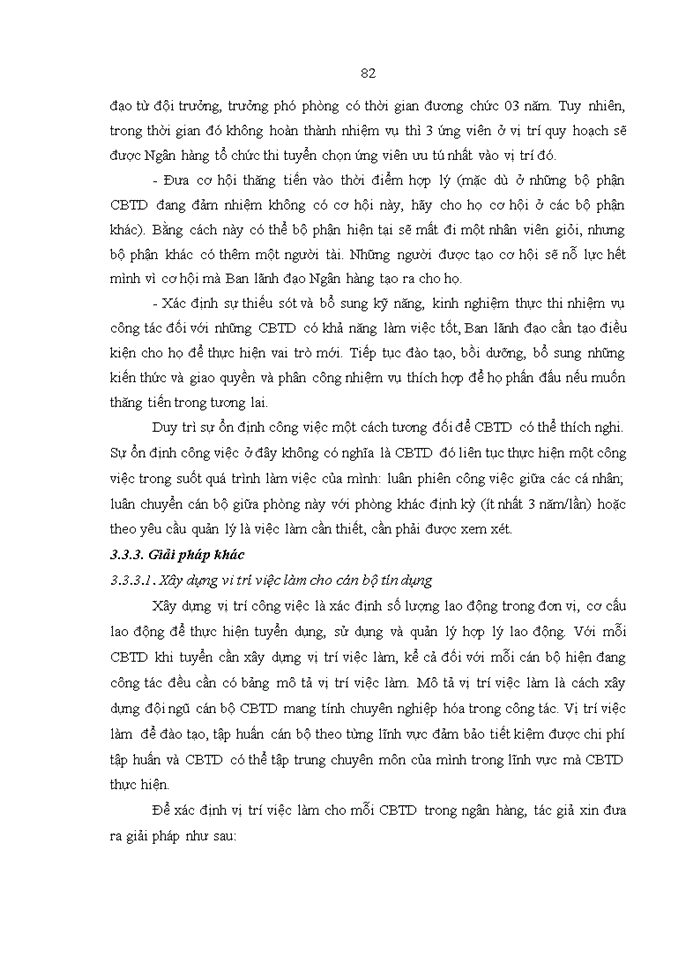 82

đạo từ đội trưởng, trưởng phó phòng có thời gian đương chức 03 năm. Tuy nhiên, trong thời gian đó không hoàn thành nhiệm vụ thì 3 ứng viên ở vị trí quy hoạch sẽ được Ngân hàng tổ chức thi tuyển chọn ứng viên ưu tú nhất vào vị trí đó.

- Đưa cơ hội thăng tiến vào thời điểm hợp lý (mặc dù ở những bộ phận CBTD đang đảm nhiệm không có cơ hội này, hãy cho họ cơ hội ở các bộ phận khác). Bằng cách này có thể bộ phận hiện tại sẽ mất đi một nhân viên giỏi, nhưng bộ phận khác có thêm một người tài. Những người được tạo cơ hội sẽ nỗ lực hết mình vì cơ hội mà Ban lãnh đạo Ngân hàng tạo ra cho họ.

- Xác định sự thiếu sót và bổ sung kỹ năng, kinh nghiệm thực thi nhiệm vụ công tác đối với những CBTD có khả năng làm việc tốt, Ban lãnh đạo cần tạo điều kiện cho họ để thực hiện vai trò mới. Tiếp tục đào tạo, bồi dưỡng, bổ sung những kiến thức và giao quyền và phân công nhiệm vụ thích hợp để họ phấn đấu nếu muốn thăng tiến trong tương lai.

Duy trì sự ổn định công việc một cách tương đối để CBTD có thể thích nghi. Sự ổn định công việc ở đây không có nghĩa là CBTD đó liên tục thực hiện một công việc trong suốt quá trình làm việc của mình: luân phiên công việc giữa các cá nhân; luân chuyển cán bộ giữa phòng này với phòng khác định kỳ (ít nhất 3 năm/lần) hoặc theo yêu cầu quản lý là việc làm cần thiết, cần phải được xem xét.

3.3.3. Giải pháp khác

3.3.3.1. Xây dựng vị trí việc làm cho cán bộ tín dụng

Xây dựng vị trí công việc là xác định số lượng lao động trong đơn vị, cơ cấu lao động để thực hiện tuyển dụng, sử dụng và quản lý hợp lý lao động. Với mỗi CBTD khi tuyển cần xây dựng vị trí việc làm, kể cả đối với mỗi cán bộ hiện đang công tác đều cần có bảng mô tả vị trí việc làm. Mô tả vị trí việc làm là cách xây dựng đội ngũ cán bộ CBTD mang tính chuyên nghiệp hóa trong công tác. Vị trí việc làm để đào tạo, tập huấn cán bộ theo từng lĩnh vực đảm bảo tiết kiệm được chi phí tập huấn và CBTD có thể tập trung chuyên môn của mình trong lĩnh vực mà CBTD thực hiện.

Để xác định vị trí việc làm cho mỗi CBTD trong ngân hàng, tác giả xin đưa ra giải pháp như sau: